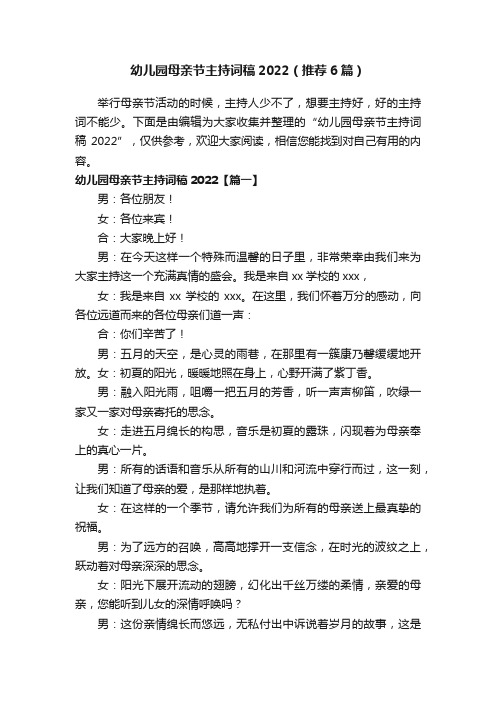 幼儿园母亲节主持词稿 2022（推荐 6 篇）

举行母亲节活动的时候，主持人少不了，想要主持好，好的主持词不能少。下面是由编辑为大家收集并整理的“幼儿园母亲节主持词稿 2022”，仅供参考，欢迎大家阅读，相信您能找到对自己有用的内容。

幼儿园母亲节主持词稿 2022【篇一】

男：各位朋友！

女：各位来宾！

合：大家晚上好！

男：在今天这样一个特殊而温馨的日子里，非常荣幸由我们来为大家主持这一个充满真情的盛会。我是来自 xx 学校的 xxx，

女：我是来自 xx 学校的 xxx。在这里，我们怀着万分的感动，向各位远道而来的各位母亲们道一声：

合：你们辛苦了！

男：五月的天空，是心灵的雨巷，在那里有一簇康乃馨缓缓地开放。女：初夏的阳光，暖暖地照在身上，心野开满了紫丁香。

男：融入阳光雨，咀嚼一把五月的芳香，听一声声柳笛，吹绿一家又一家对母亲寄托的思念。

女：走进五月绵长的构思，音乐是初夏的露珠，闪现着为母亲奉上的真心一片。

男：所有的话语和音乐从所有的山川和河流中穿行而过，这一刻，让我们知道了母亲的爱，是那样地执着。

女：在这样的一个季节，请允许我们为所有的母亲送上最真挚的祝福。

男：为了远方的召唤，高高地撑开一支信念，在时光的波纹之上，跃动着对母亲深深的思念。

女：阳光下展开流动的翅膀，幻化出千丝万缕的柔情，亲爱的母亲，您能听到儿女的深情呼唤吗？

男：这份亲情绵长而悠远，无私付出中诉说着岁月的故事，这是